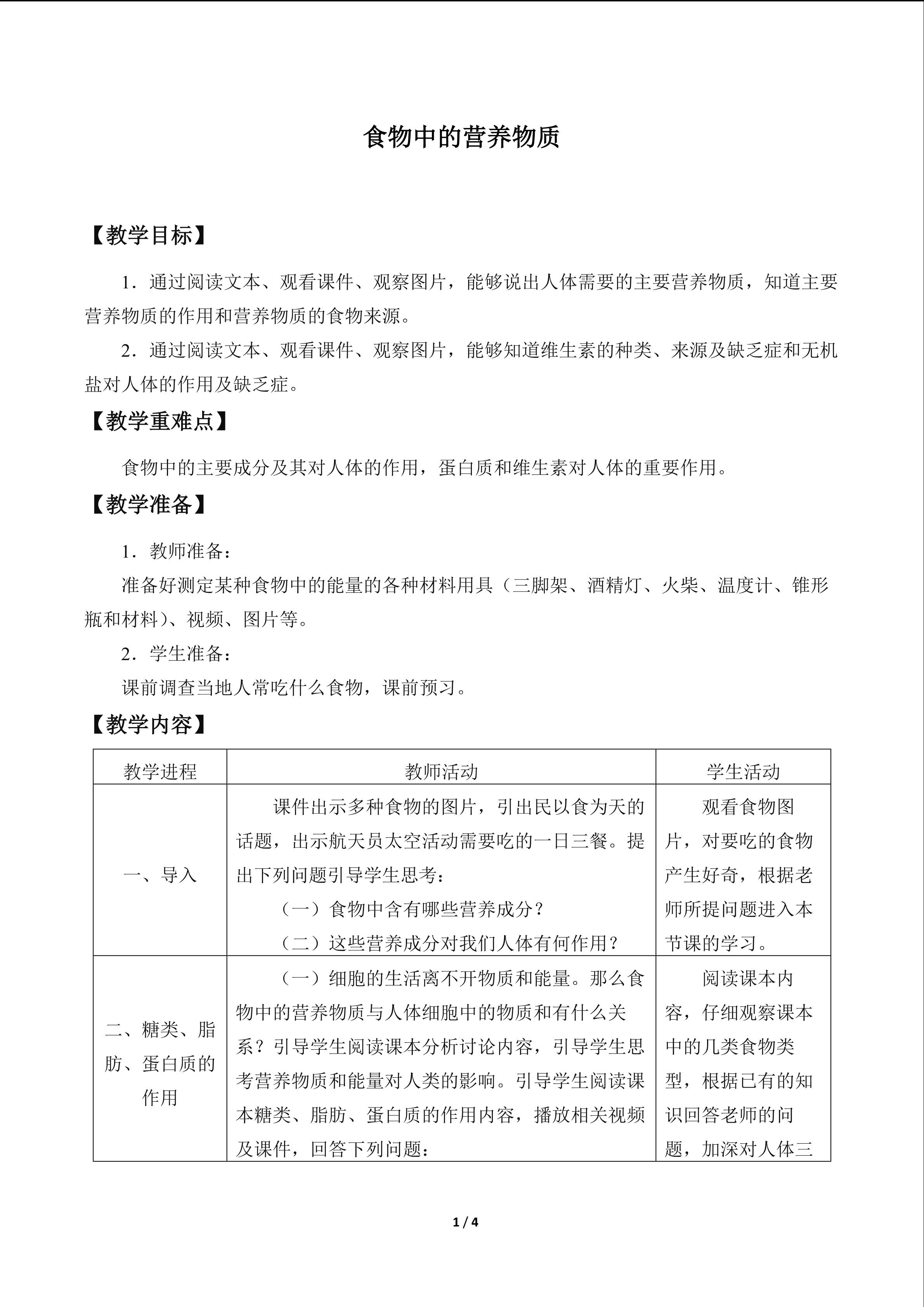 食物中的营养物质

【教学目标】

1．通过阅读文本、观看课件、观察图片，能够说出人体需要的主要营养物质，知道主要营养物质的作用和营养物质的食物来源。

2．通过阅读文本、观看课件、观察图片，能够知道维生素的种类、来源及缺乏症和无机盐对人体的作用及缺乏症。

【教学重难点】

食物中的主要成分及其对人体的作用，蛋白质和维生素对人体的重要作用。

【教学准备】

1．教师准备：

准备好测定某种食物中的能量的各种材料用具（三脚架、酒精灯、火柴、温度计、锥形瓶和材料）、视频、图片等。

2．学生准备：

课前调查当地人常吃什么食物，课前预习。

【教学内容】

| 教学进程 | 教师活动 | 学生活动 |
|---|---|---|
| 一、导入 | 课件出示多种食物的图片，引出民以食为天的话题，出示航天员太空活动需要吃的一日三餐。提出下列问题引导学生思考：（一）食物中含有哪些营养成分？（二）这些营养成分对我们人体有何作用？ | 观看食物图片，对要吃的食物产生好奇，根据老师所提问题进入本节课的学习。 |
| 二、糖类、脂肪、蛋白质的作用 | （一）细胞的生活离不开物质和能量。那么食物中的营养物质与人体细胞中的物质和有什么关系？引导学生阅读课本分析讨论内容，引导学生思考营养物质和能量对人类的影响。引导学生阅读课本糖类、脂肪、蛋白质的作用内容，播放相关视频及课件，回答下列问题： | 阅读课本内容，仔细观察课本中的几类食物类型，根据已有的知识回答老师的问题，加深对人体三 |

1 / 4